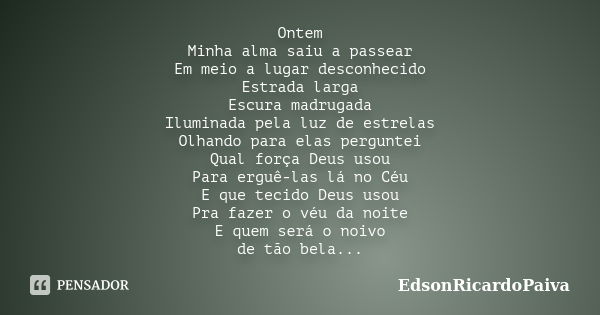 Ontem
Minha alma saiu a passear
Em meio a lugar desconhecido
Estrada larga
Escura madrugada
Iluminada pela luz de estrelas
Olhando para elas perguntei
Qual força Deus usou
Para erguê-las lá no Céu
E que tecido Deus usou
Pra fazer o véu da noite
E quem será o noivo
de tão bela...

PENSADOR

EdsonRicardoPaiva